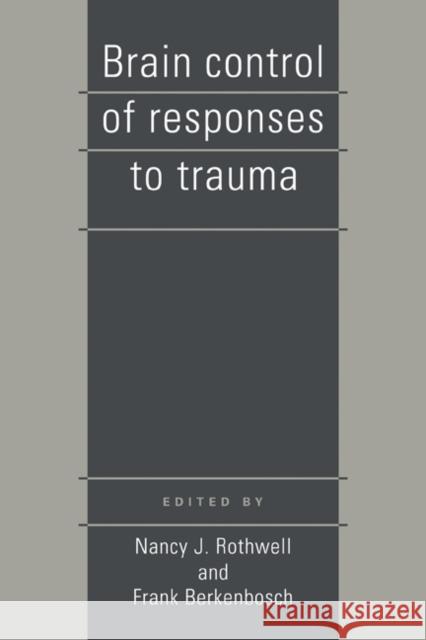 Brain control of responses to trauma

EDITED BY

Nancy J. Rothwell and Frank Berkenbosch